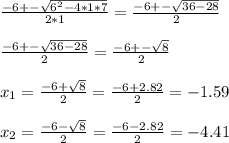 $\frac{-6+-\sqrt{6^2-4*1*7}}{2*1} = \frac{-6+-\sqrt{36-28}}{2}$

$\frac{-6+-\sqrt{36-28}}{2} = \frac{-6+-\sqrt{8}}{2}$

$x_1 = \frac{-6+\sqrt{8}}{2} = \frac{-6+2.82}{2} = -1.59$

$x_2 = \frac{-6-\sqrt{8}}{2} = \frac{-6-2.82}{2} = -4.41$